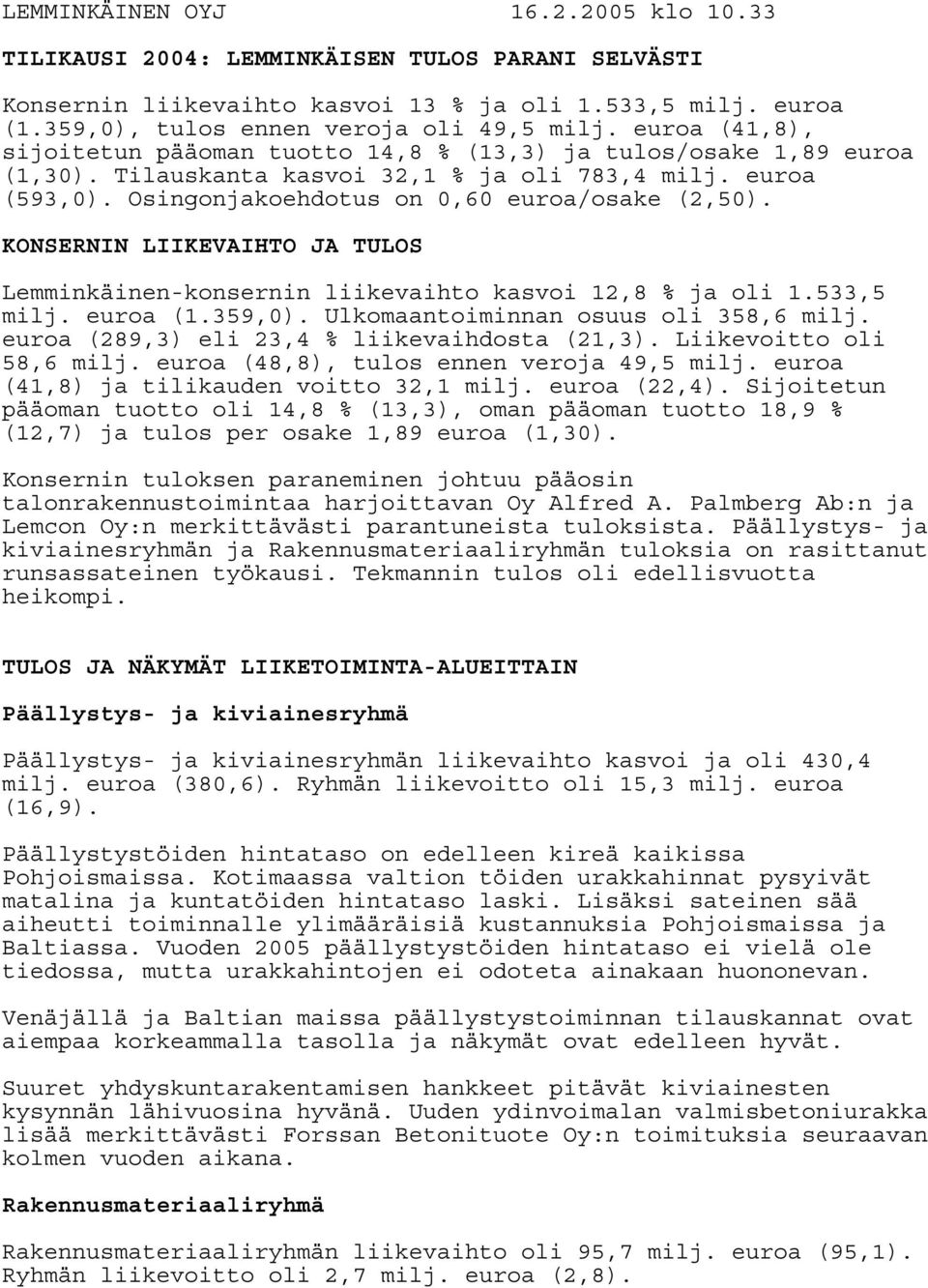 LEMMINKÄINEN OYJ 16.2.2005 klo 10.33

TILIKAUSI 2004: LEMMINKÄISEN TULOS PARANI SELVÄSTI

Konsernin liikevaihto kasvoi 13 % ja oli 1.533,5 milj. euroa (1.359,0), tulos ennen veroja oli 49,5 milj. euroa (41,8), sijoitetun pääoman tuotto 14,8 % (13,3) ja tulos/osake 1,89 euroa (1,30). Tilauskanta kasvoi 32,1 % ja oli 783,4 milj. euroa (593,0). Osingonjakoehdotus on 0,60 euroa/osake (2,50).

KONSERNIN LIIKEVAIHTO JA TULOS

Lemminkäinen-konsernin liikevaihto kasvoi 12,8 % ja oli 1.533,5 milj. euroa (1.359,0). Ulkomaantoiminnan osuus oli 358,6 milj. euroa (289,3) eli 23,4 % liikevaihdosta (21,3). Liikevoitto oli 58,6 milj. euroa (48,8), tulos ennen veroja 49,5 milj. euroa (41,8) ja tilikauden voitto 32,1 milj. euroa (22,4). Sijoitetun pääoman tuotto oli 14,8 % (13,3), oman pääoman tuotto 18,9 % (12,7) ja tulos per osake 1,89 euroa (1,30).

Konsernin tuloksen paraneminen johtuu pääosin talonrakennustoimintaa harjoittavan Oy Alfred A. Palmberg Ab:n ja Lemcon Oy:n merkittävästi parantuneista tuloksista. Päällystys- ja kiviainesryhmän ja Rakennusmateriaaliryhmän tuloksia on rasittanut runsassateinen työkausi. Tekmannin tulos oli edellisvuotta heikompi.

TULOS JA NÄKYMÄT LIIKETOIMINTA-ALUEITTAIN

Päällystys- ja kiviainesryhmä

Päällystys- ja kiviainesryhmän liikevaihto kasvoi ja oli 430,4 milj. euroa (380,6). Ryhmän liikevoitto oli 15,3 milj. euroa (16,9).

Päällystystöiden hintataso on edelleen kireä kaikissa Pohjoismaissa. Kotimaassa valtion töiden urakkahinnat pysyivät matalina ja kuntatöiden hintataso laski. Lisäksi sateinen sää aiheutti toiminnalle ylimääräisiä kustannuksia Pohjoismaissa ja Baltiassa. Vuoden 2005 päällystystöiden hintataso ei vielä ole tiedossa, mutta urakkahintojen ei odoteta ainakaan huononevan.

Venäjällä ja Baltian maissa päällystystoiminnan tilauskannat ovat aiempaa korkeammalla tasolla ja näkymät ovat edelleen hyvät.

Suuret yhdyskuntarakentamisen hankkeet pitävät kiviainesten kysynnän lähivuosina hyvänä. Uuden ydinvoimalan valmisbetoniurakka lisää merkittävästi Forssan Betonituote Oy:n toimituksia seuraavan kolmen vuoden aikana.

Rakennusmateriaaliryhmä

Rakennusmateriaaliryhmän liikevaihto oli 95,7 milj. euroa (95,1). Ryhmän liikevoitto oli 2,7 milj. euroa (2,8).